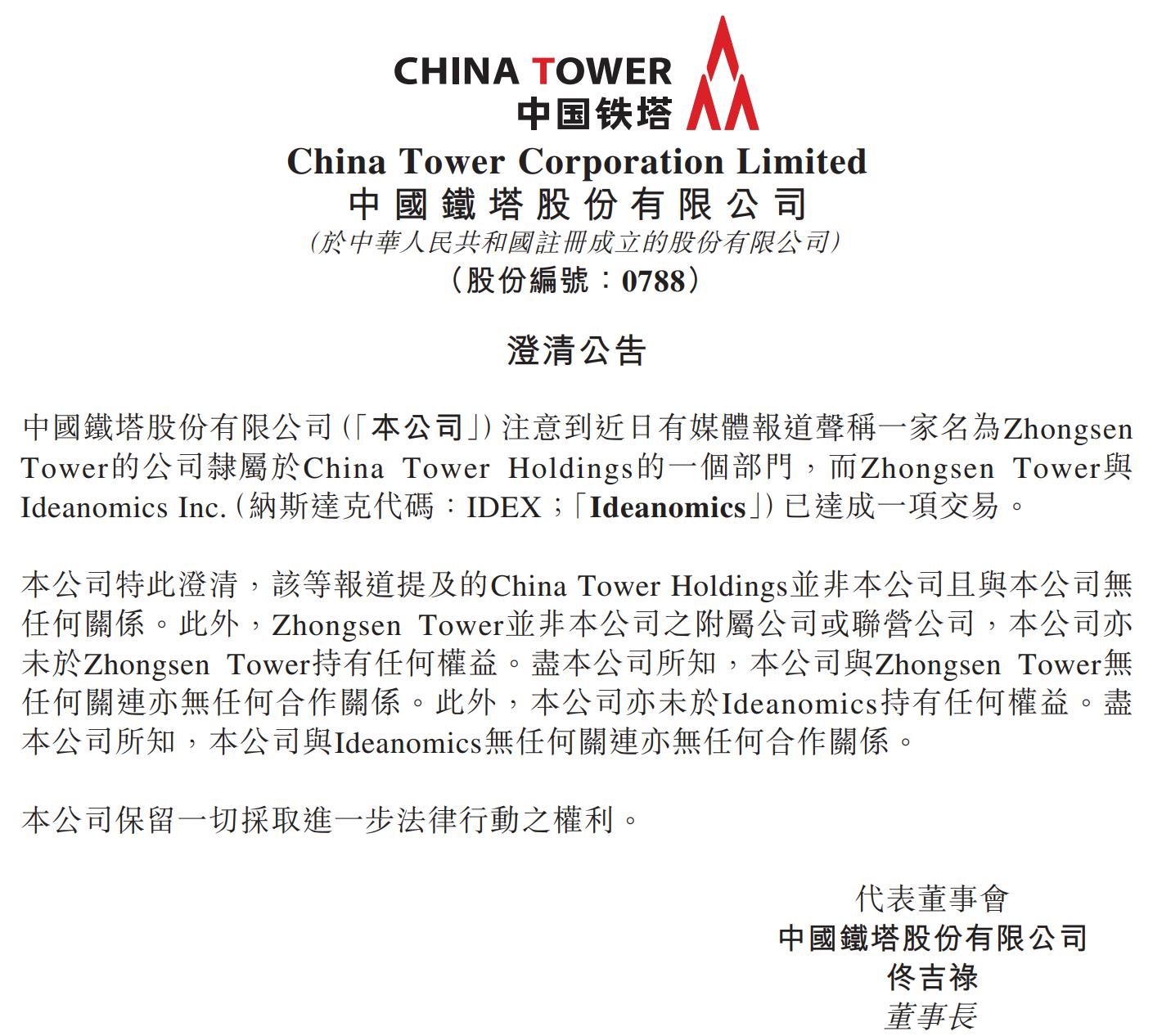 CHINA TOWER
中国铁塔

China Tower Corporation Limited
中國鐵塔股份有限公司
(於中華人民共和國註冊成立的股份有限公司)
(股份編號:0788)

澄清公告

中國鐵塔股份有限公司(「本公司」)注意到近日有媒體報道聲稱一家名為Zhongsen Tower的公司隸屬於China Tower Holdings的一個部門,而Zhongsen Tower與Ideanomics Inc.(納斯達克代碼:IDEX;「Ideanomics」)已達成一項交易。

本公司特此澄清,該等報道提及的China Tower Holdings並非本公司且與本公司無任何關係。此外,Zhongsen Tower並非本公司之附屬公司或聯營公司,本公司亦未於Zhongsen Tower持有任何權益。盡本公司所知,本公司與Zhongsen Tower無任何關連亦無任何合作關係。此外,本公司亦未於Ideanomics持有任何權益。盡本公司所知,本公司與Ideanomics無任何關連亦無任何合作關係。

本公司保留一切採取進一步法律行動之權利。

代表董事會
中國鐵塔股份有限公司
佟吉祿
董事長